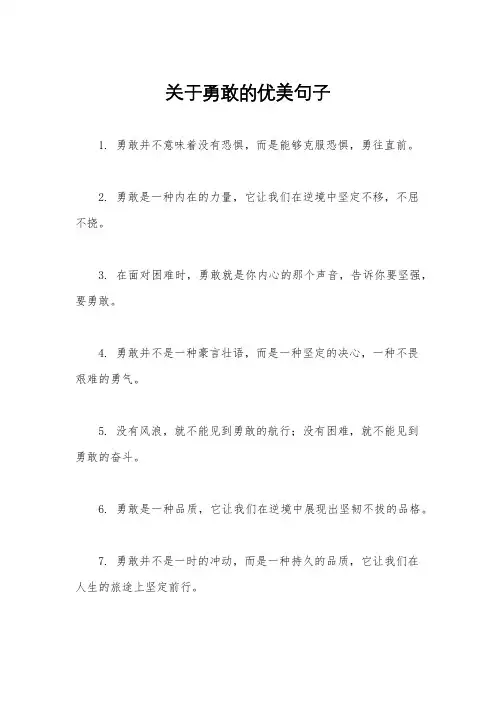 关于勇敢的优美句子

1. 勇敢并不意味着没有恐惧，而是能够克服恐惧，勇往直前。

2. 勇敢是一种内在的力量，它让我们在逆境中坚定不移，不屈不挠。

3. 在面对困难时，勇敢就是你内心的那个声音，告诉你要坚强，要勇敢。

4. 勇敢并不是一种豪言壮语，而是一种坚定的决心，一种不畏艰难的勇气。

5. 没有风浪，就不能见到勇敢的航行；没有困难，就不能见到勇敢的奋斗。

6. 勇敢是一种品质，它让我们在逆境中展现出坚韧不拔的品格。

7. 勇敢并不是一时的冲动，而是一种持久的品质，它让我们在人生的旅途上坚定前行。